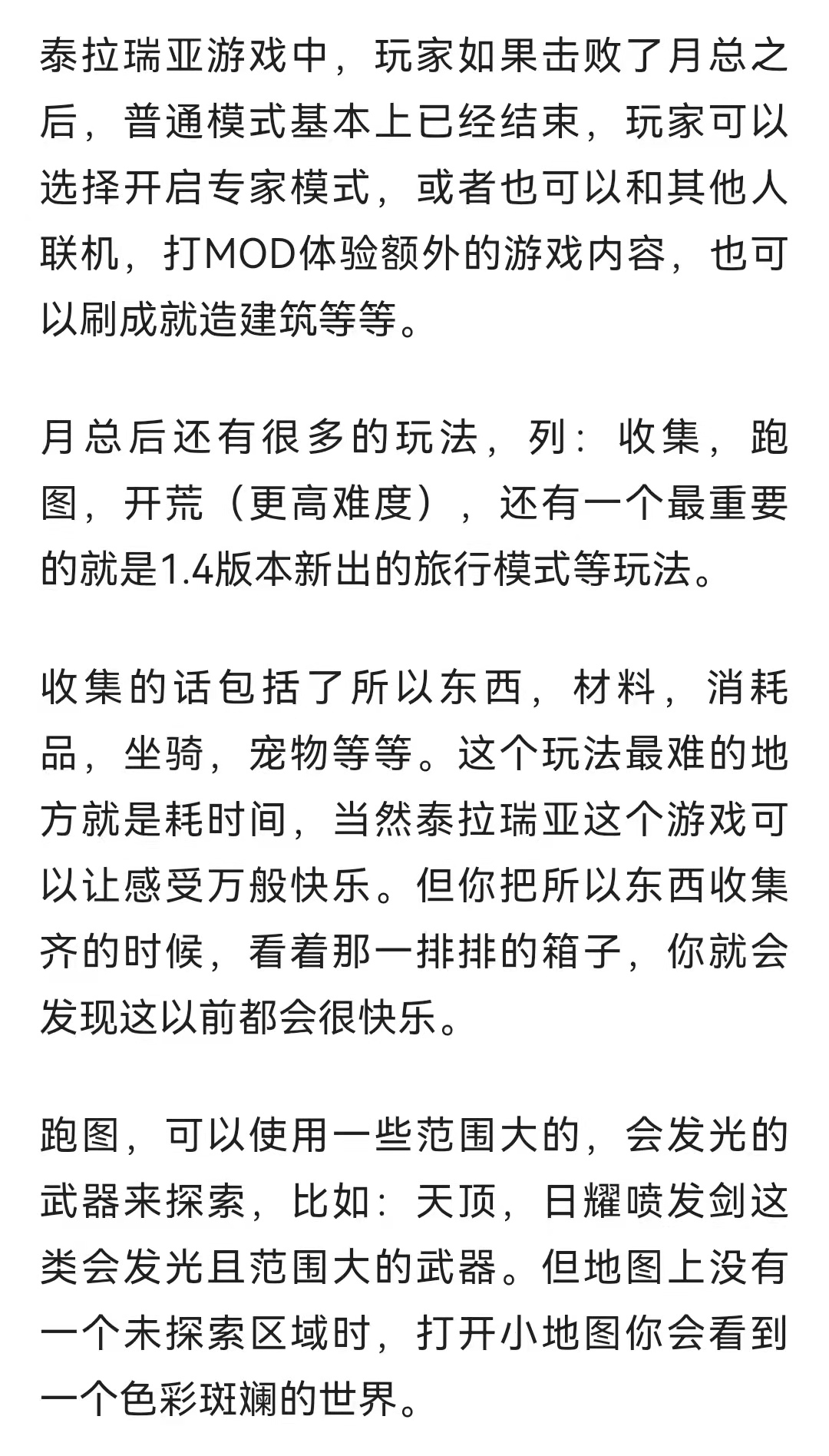 泰拉瑞亚游戏中，玩家如果击败了月总之后，普通模式基本上已经结束，玩家可以选择开启专家模式，或者也可以和其他人联机，打MOD体验额外的游戏内容，也可以刷成就造建筑等等。

月总后还有很多的玩法，列：收集，跑图，开荒（更高难度），还有一个最重要的就是1.4版本新出的旅行模式等玩法。

收集的话包括了所以东西，材料，消耗品，坐骑，宠物等等。这个玩法最难的地方就是耗时间，当然泰拉瑞亚这个游戏可以让感受万般快乐。但你把所以东西收集齐的时候，看着那一排排的箱子，你就会发现这以前都会很快乐。

跑图，可以使用一些范围大的，会发光的武器来探索，比如：天顶，日耀喷发剑这类会发光且范围大的武器。但地图上没有一个未探索区域时，打开小地图你会看到一个色彩斑斓的世界。